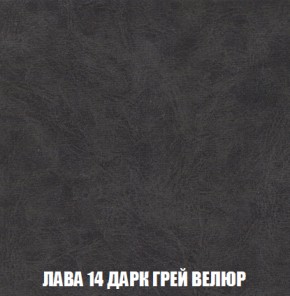 ЛАВА 14 ДАРК ГРЕЙ ВЕЛЮР